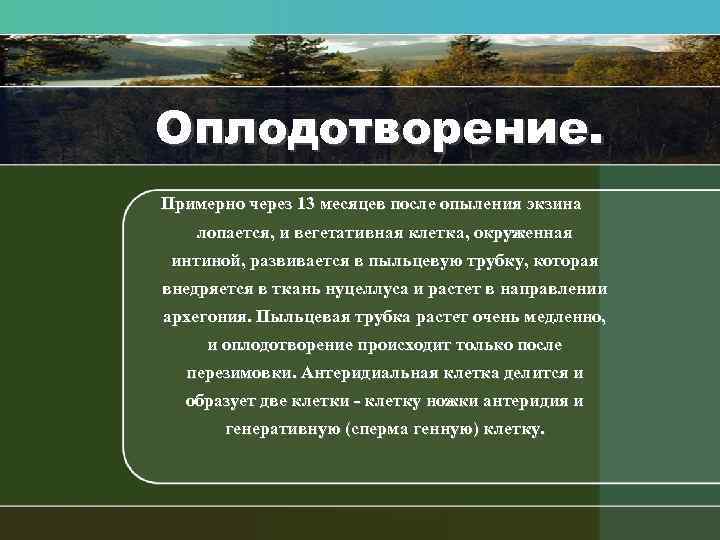 Оплодотворение.

Примерно через 13 месяцев после опыления экзина лопается, и вегетативная клетка, окруженная интиной, развивается в пыльцевую трубку, которая внедряется в ткань нуцеллуса и растет в направлении архегония. Пыльцевая трубка растет очень медленно, и оплодотворение происходит только после перезимовки. Антеридиальная клетка делится и образует две клетки - клетку ножки антеридия и генеративную (сперма генную) клетку.